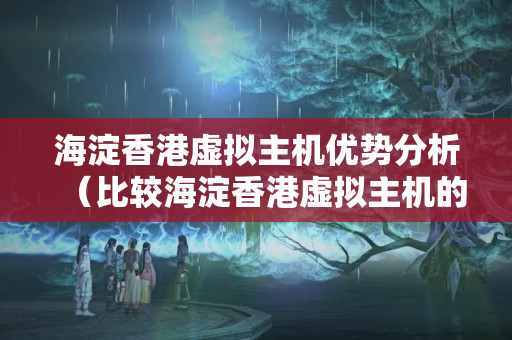 海淀香港虚拟主机优势分析（比较海淀香港虚拟主机的